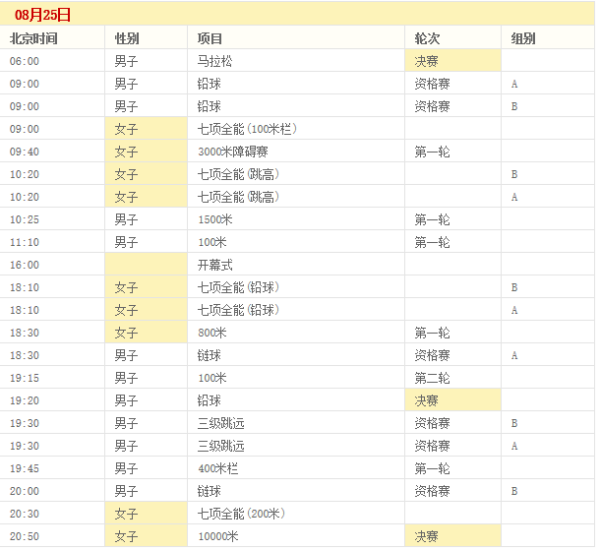 08月25日

| 北京时间 | 性别 | 项目 | 轮次 | 组别 |
|---|---|---|---|---|
| 06:00 | 男子 | 马拉松 | 决赛 | |
| 09:00 | 男子 | 铅球 | 资格赛 | A |
| 09:00 | 男子 | 铅球 | 资格赛 | B |
| 09:00 | 女子 | 七项全能(100米栏) | | |
| 09:40 | 女子 | 3000米障碍赛 | 第一轮 | |
| 10:20 | 女子 | 七项全能(跳高) | | B |
| 10:20 | 女子 | 七项全能(跳高) | | A |
| 10:25 | 男子 | 1500米 | 第一轮 | |
| 11:10 | 男子 | 100米 | 第一轮 | |
| 16:00 | | 开幕式 | | |
| 18:10 | 女子 | 七项全能(铅球) | | B |
| 18:10 | 女子 | 七项全能(铅球) | | A |
| 18:30 | 女子 | 800米 | 第一轮 | |
| 18:30 | 男子 | 链球 | 资格赛 | A |
| 19:15 | 男子 | 100米 | 第二轮 | |
| 19:20 | 男子 | 铅球 | 决赛 | |
| 19:30 | 男子 | 三级跳远 | 资格赛 | B |
| 19:30 | 男子 | 三级跳远 | 资格赛 | A |
| 19:45 | 男子 | 400米栏 | 第一轮 | |
| 20:00 | 男子 | 链球 | 资格赛 | B |
| 20:30 | 女子 | 七项全能(200米) | | |
| 20:50 | 女子 | 10000米 | 决赛 | |